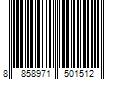 8 858971 501512